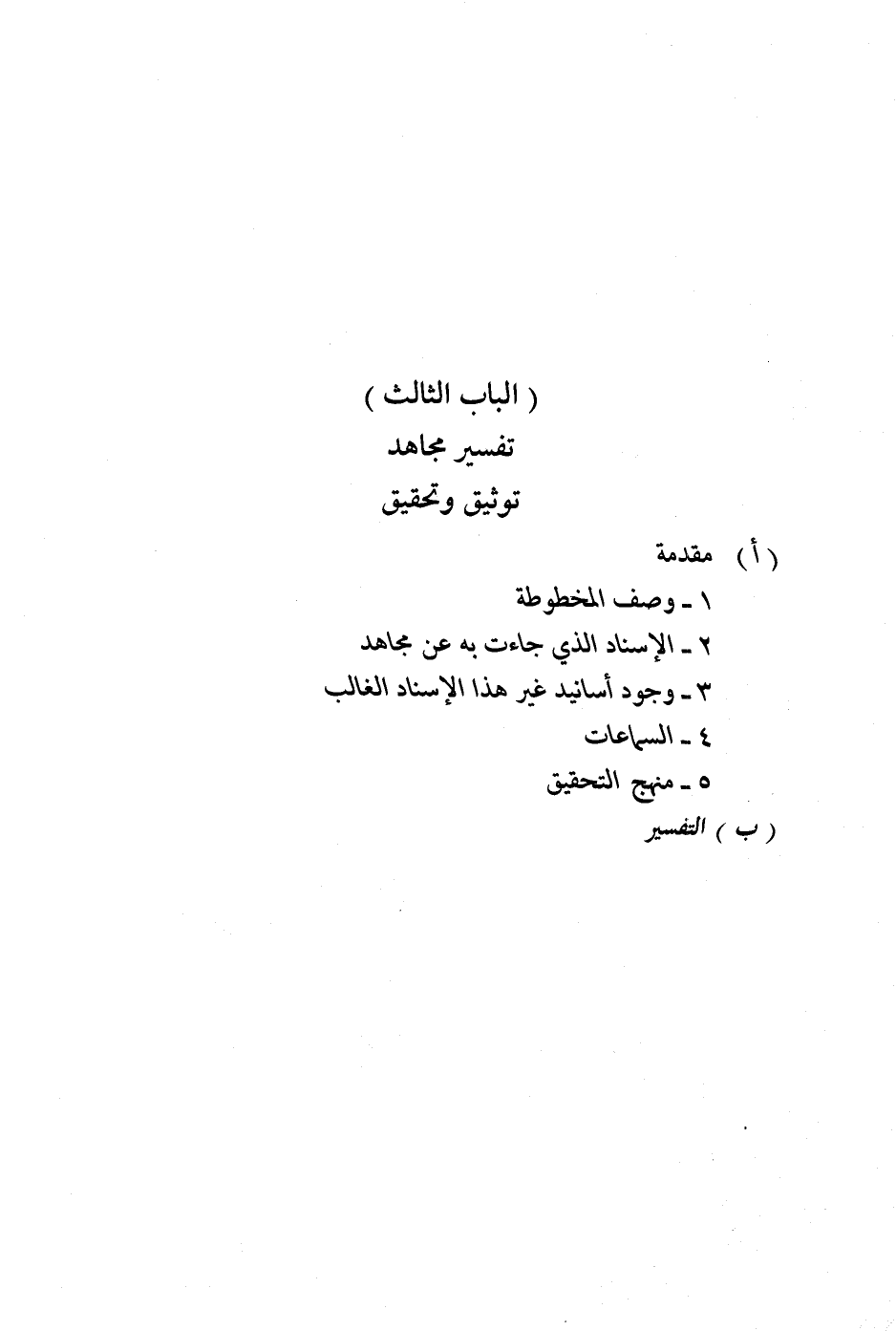 ( الباب الثالث )

تفسير مجاهد

توثيق وتحقيق

( أ ) مقدمة

١ ـ وصف المخطوطة

٢ ـ الإسناد الذي جاءت به عن مجاهد

٣ ـ وجود أسانيد غير هذا الإسناد الغالب

٤ ـ السماعات

٥ ـ منهج التحقيق

( ب ) التفسير